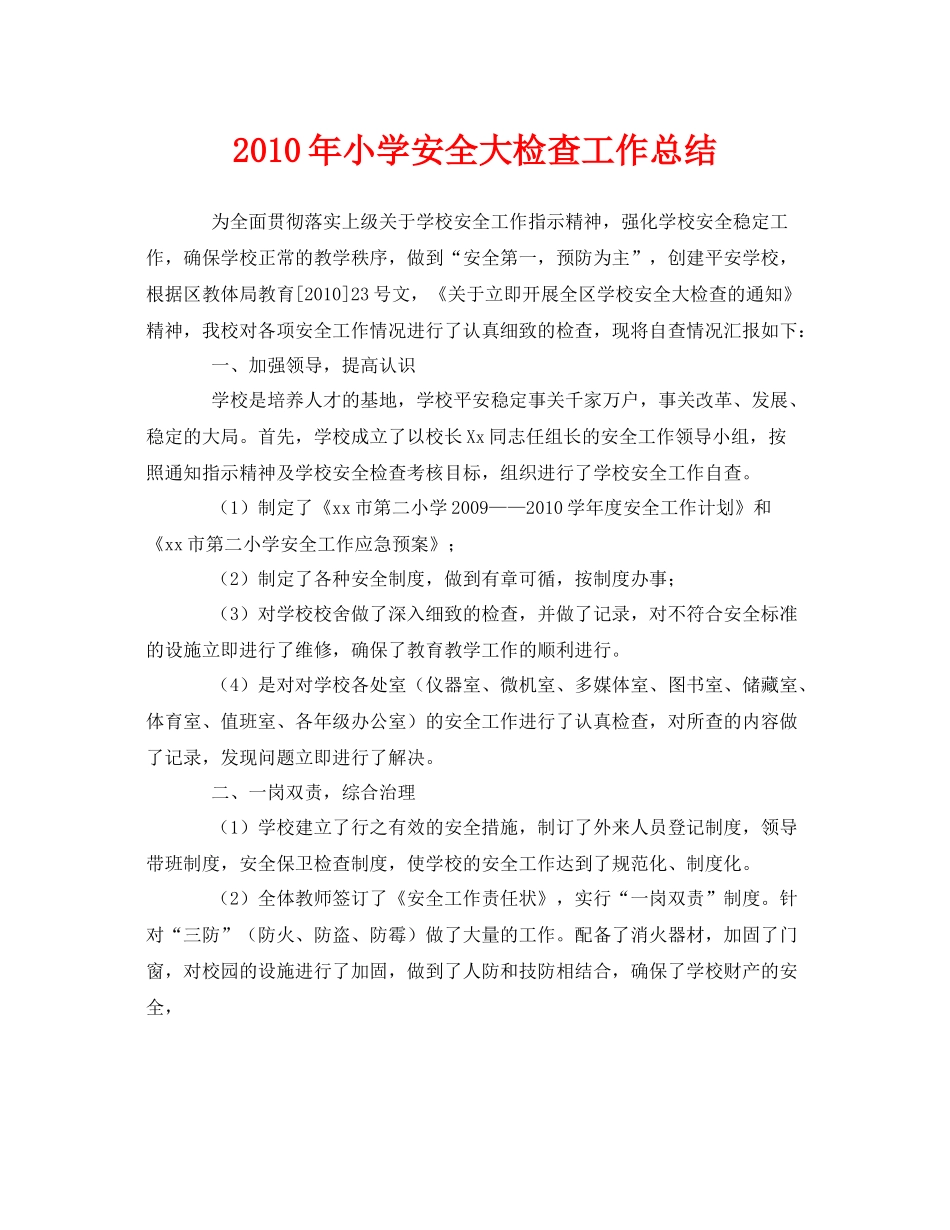 2010年小学安全大检查工作总结

为全面贯彻落实上级关于学校安全工作指示精神，强化学校安全稳定工作，确保学校正常的教学秩序，做到“安全第一，预防为主”，创建平安学校，根据区教体局教育[2010]23号文，《关于立即开展全区学校安全大检查的通知》精神，我校对各项安全工作情况进行了认真细致的检查，现将自查情况汇报如下：

一、加强领导，提高认识

学校是培养人才的基地，学校平安稳定事关千家万户，事关改革、发展、稳定的大局。首先，学校成立了以校长Xx同志任组长的安全工作领导小组，按照通知指示精神及学校安全检查考核目标，组织进行了学校安全工作自查。

（1）制定了《xx市第二小学2009——2010学年度安全工作计划》和《xx市第二小学安全工作应急预案》；

（2）制定了各种安全制度，做到有章可循，按制度办事；

（3）对学校校舍做了深入细致的检查，并做了记录，对不符合安全标准的设施立即进行了维修，确保了教育教学工作的顺利进行。

（4）是对对学校各处室（仪器室、微机室、多媒体室、图书室、储藏室、体育室、值班室、各年级办公室）的安全工作进行了认真检查，对所查的内容做了记录，发现问题立即进行了解决。

二、一岗双责，综合治理

（1）学校建立了行之有效的安全措施，制订了外来人员登记制度，领导带班制度，安全保卫检查制度，使学校的安全工作达到了规范化、制度化。

（2）全体教师签订了《安全工作责任状》，实行“一岗双责”制度。针对“三防”（防火、防盗、防霉）做了大量的工作。配备了消火器材，加固了门窗，对校园的设施进行了加固，做到了人防和技防相结合，确保了学校财产的安全，